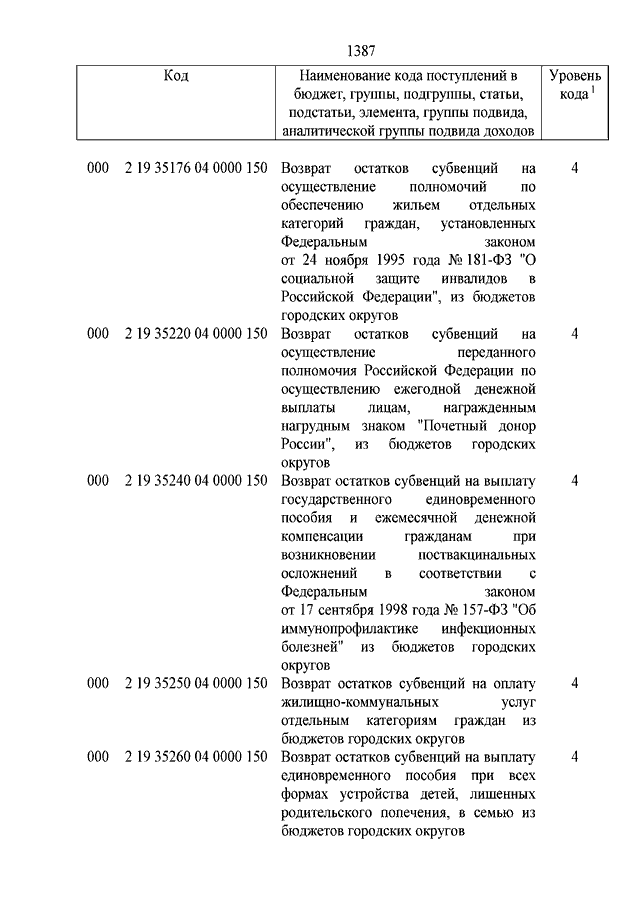 1387

| Код | Наименование кода поступлений в бюджет, группы, подгруппы, статьи, подстатьи, элемента, группы подвида, аналитической группы подвида доходов | Уровень кода $^1$ |
|---|---|---|
| 000 2 19 35176 04 0000 150 | Возврат остатков субвенций на осуществление полномочий по обеспечению жильем отдельных категорий граждан, установленных Федеральным законом от 24 ноября 1995 года № 181-ФЗ "О социальной защите инвалидов в Российской Федерации", из бюджетов городских округов | 4 |
| 000 2 19 35220 04 0000 150 | Возврат остатков субвенций на осуществление переданного полномочия Российской Федерации по осуществлению ежегодной денежной выплаты лицам, награжденным нагрудным знаком "Почетный донор России", из бюджетов городских округов | 4 |
| 000 2 19 35240 04 0000 150 | Возврат остатков субвенций на выплату государственного единовременного пособия и ежемесячной денежной компенсации гражданам при возникновении поствакцинальных осложнений в соответствии с Федеральным законом от 17 сентября 1998 года № 157-ФЗ "Об иммунопрофилактике инфекционных болезней" из бюджетов городских округов | 4 |
| 000 2 19 35250 04 0000 150 | Возврат остатков субвенций на оплату жилищно-коммунальных услуг отдельным категориям граждан из бюджетов городских округов | 4 |
| 000 2 19 35260 04 0000 150 | Возврат остатков субвенций на выплату единовременного пособия при всех формах устройства детей, лишенных родительского попечения, в семью из бюджетов городских округов | 4 |